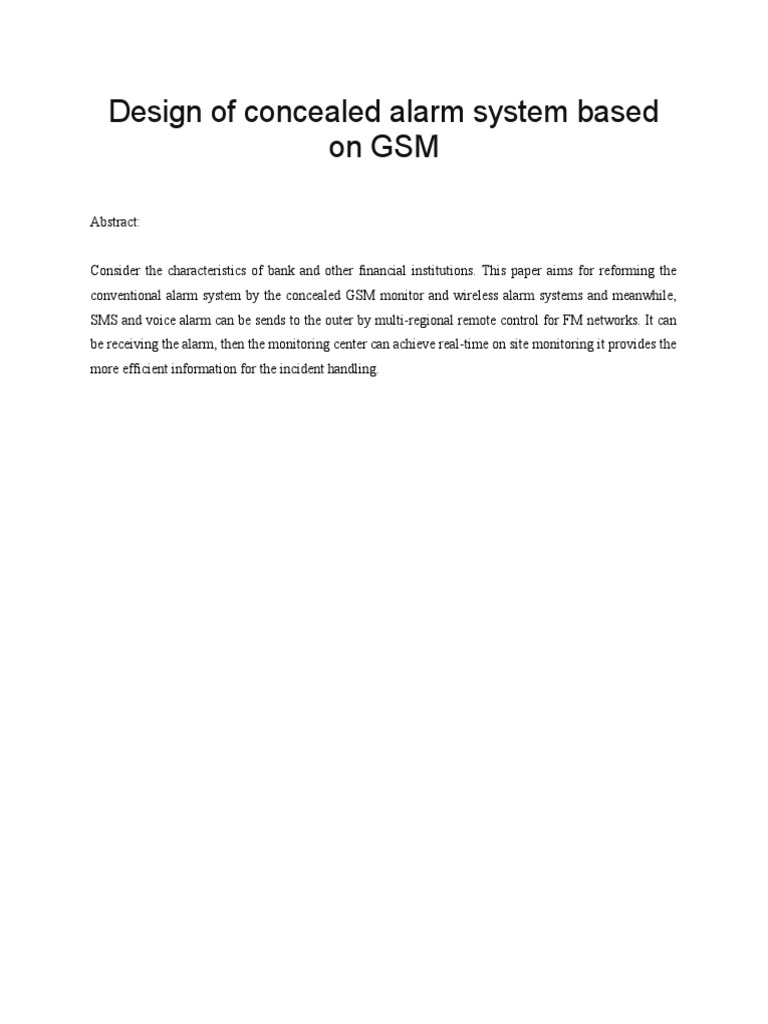 Design of concealed alarm system based on GSM

Abstract:

Consider the characteristics of bank and other financial institutions. This paper aims for reforming the conventional alarm system by the concealed GSM monitor and wireless alarm systems and meanwhile, SMS and voice alarm can be sends to the outer by multi-regional remote control for FM networks. It can be receiving the alarm, then the monitoring center can achieve real-time on site monitoring it provides the more efficient information for the incident handling.